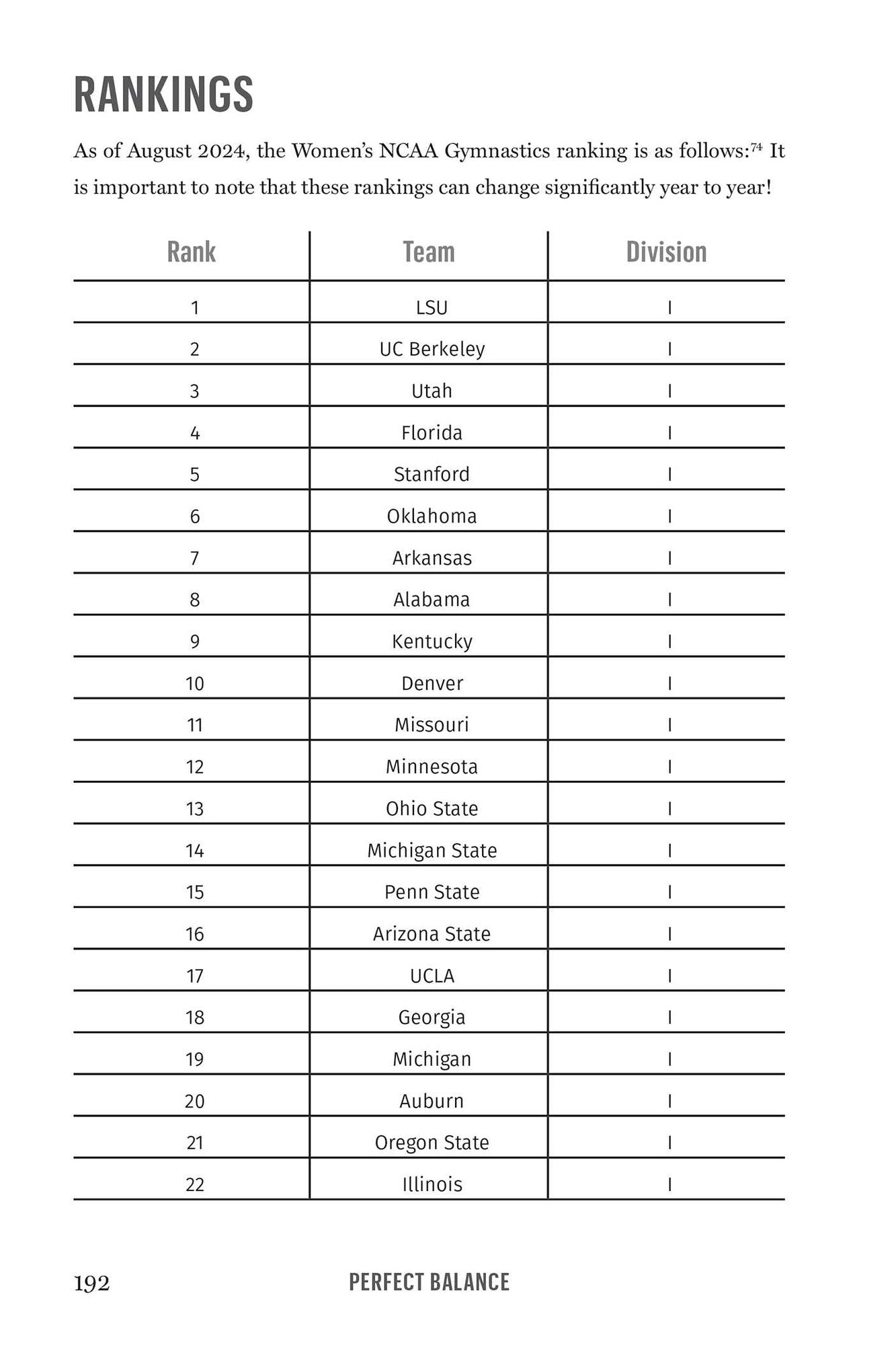 RANKINGS

As of August 2024, the Women's NCAA Gymnastics ranking is as follows:$^{74}$ It is important to note that these rankings can change significantly year to year!

| Rank | Team | Division |
|---|---|---|
| 1 | LSU | I |
| 2 | UC Berkeley | I |
| 3 | Utah | I |
| 4 | Florida | I |
| 5 | Stanford | I |
| 6 | Oklahoma | I |
| 7 | Arkansas | I |
| 8 | Alabama | I |
| 9 | Kentucky | I |
| 10 | Denver | I |
| 11 | Missouri | I |
| 12 | Minnesota | I |
| 13 | Ohio State | I |
| 14 | Michigan State | I |
| 15 | Penn State | I |
| 16 | Arizona State | I |
| 17 | UCLA | I |
| 18 | Georgia | I |
| 19 | Michigan | I |
| 20 | Auburn | I |
| 21 | Oregon State | I |
| 22 | Illinois | I |

192 PERFECT BALANCE